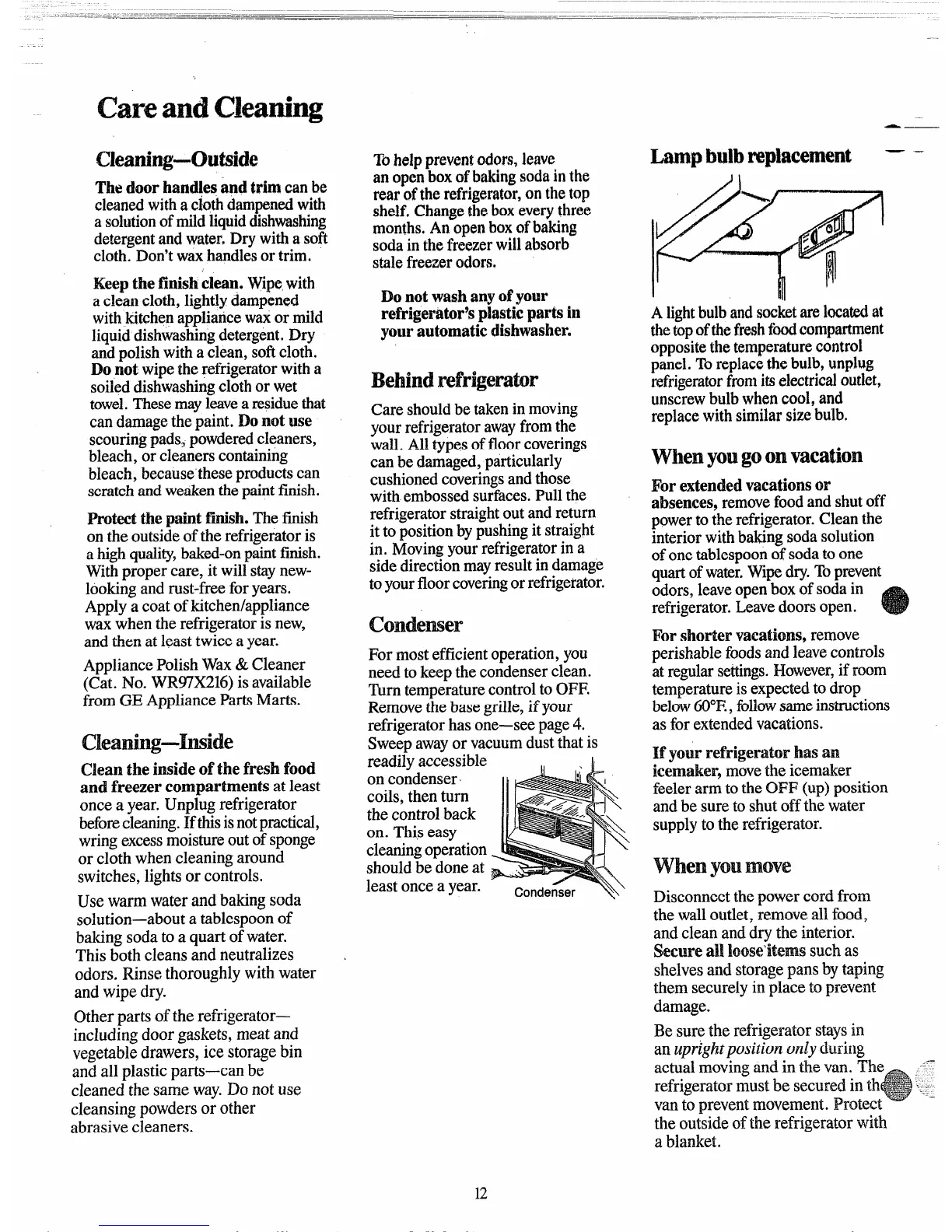 Care and Cleaning

Cleaning—Outside

The door handles and trim can be cleaned with a cloth dampened with a solution of mild liquid dishwashing detergent and water. Dry with a soft cloth. Don't wax handles or trim.

Keep the finish clean. Wipe with a clean cloth, lightly dampened with kitchen appliance wax or mild liquid dishwashing detergent. Dry and polish with a clean, soft cloth. Do not wipe the refrigerator with a soiled dishwashing cloth or wet towel. These may leave a residue that can damage the paint. Do not use scouring pads, powdered cleaners, bleach, or cleaners containing bleach, because these products can scratch and weaken the paint finish.

Protect the paint finish. The finish on the outside of the refrigerator is a high quality, baked-on paint finish. With proper care, it will stay new-looking and rust-free for years. Apply a coat of kitchen/appliance wax when the refrigerator is new, and then at least twice a year.

Appliance Polish Wax & Cleaner (Cat. No. WR97X216) is available from GE Appliance Parts Marts.

Cleaning—Inside

Clean the inside of the fresh food and freezer compartments at least once a year. Unplug refrigerator before cleaning. If this is not practical, wring excess moisture out of sponge or cloth when cleaning around switches, lights or controls.

Use warm water and baking soda solution—about a tablespoon of baking soda to a quart of water. This both cleans and neutralizes odors. Rinse thoroughly with water and wipe dry.

Other parts of the refrigerator—including door gaskets, meat and vegetable drawers, ice storage bin and all plastic parts—can be cleaned the same way. Do not use cleansing powders or other abrasive cleaners.

To help prevent odors, leave an open box of baking soda in the rear of the refrigerator, on the top shelf. Change the box every three months. An open box of baking soda in the freezer will absorb stale freezer odors.

Do not wash any of your refrigerator's plastic parts in your automatic dishwasher.

Behind refrigerator

Care should be taken in moving your refrigerator away from the wall. All types of floor coverings can be damaged, particularly cushioned coverings and those with embossed surfaces. Pull the refrigerator straight out and return it to position by pushing it straight in. Moving your refrigerator in a side direction may result in damage to your floor covering or refrigerator.

Condenser

For most efficient operation, you need to keep the condenser clean. Turn temperature control to OFF. Remove the base grille, if your refrigerator has one—see page 4. Sweep away or vacuum dust that is readily accessible on condenser coils, then turn the control back on. This easy cleaning operation should be done at least once a year.

Condenser

Lamp bulb replacement

A light bulb and socket are located at the top of the fresh food compartment opposite the temperature control panel. To replace the bulb, unplug refrigerator from its electrical outlet, unscrew bulb when cool, and replace with similar size bulb.

When you go on vacation

For extended vacations or absences, remove food and shut off power to the refrigerator. Clean the interior with baking soda solution of one tablespoon of soda to one quart of water. Wipe dry. To prevent odors, leave open box of soda in refrigerator. Leave doors open.

For shorter vacations, remove perishable foods and leave controls at regular settings. However, if room temperature is expected to drop below 60°F., follow same instructions as for extended vacations.

If your refrigerator has an icemaker, move the icemaker feeler arm to the OFF (up) position and be sure to shut off the water supply to the refrigerator.

When you move

Disconnect the power cord from the wall outlet, remove all food, and clean and dry the interior. Secure all loose items such as shelves and storage pans by taping them securely in place to prevent damage.

Be sure the refrigerator stays in an upright position only during actual moving and in the van. The refrigerator must be secured in the van to prevent movement. Protect the outside of the refrigerator with a blanket.

12